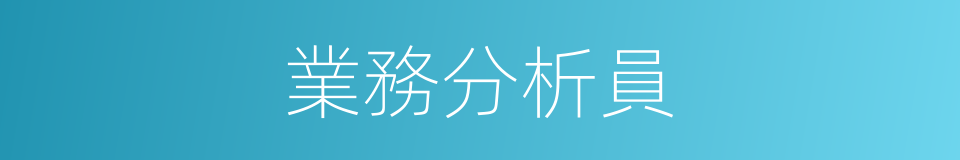 業務分析員